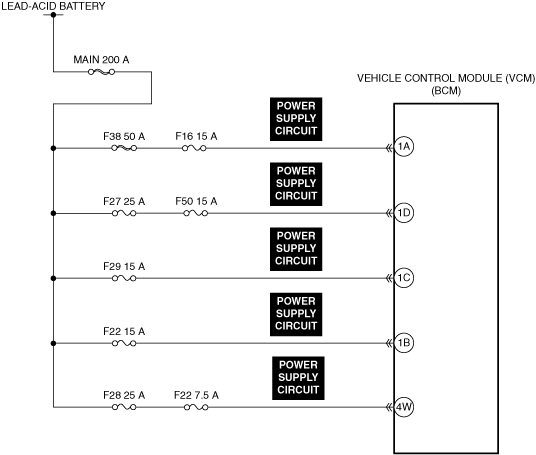 LEAD-ACID BATTERY

MAIN 200 A

VEHICLE CONTROL MODULE (VCM)
(BCM)

POWER SUPPLY CIRCUIT

F38 50 A F16 15 A

1A

POWER SUPPLY CIRCUIT

F27 25 A F50 15 A

1D

POWER SUPPLY CIRCUIT

F29 15 A

1C

POWER SUPPLY CIRCUIT

F22 15 A

1B

POWER SUPPLY CIRCUIT

F28 25 A F22 7.5 A

4W